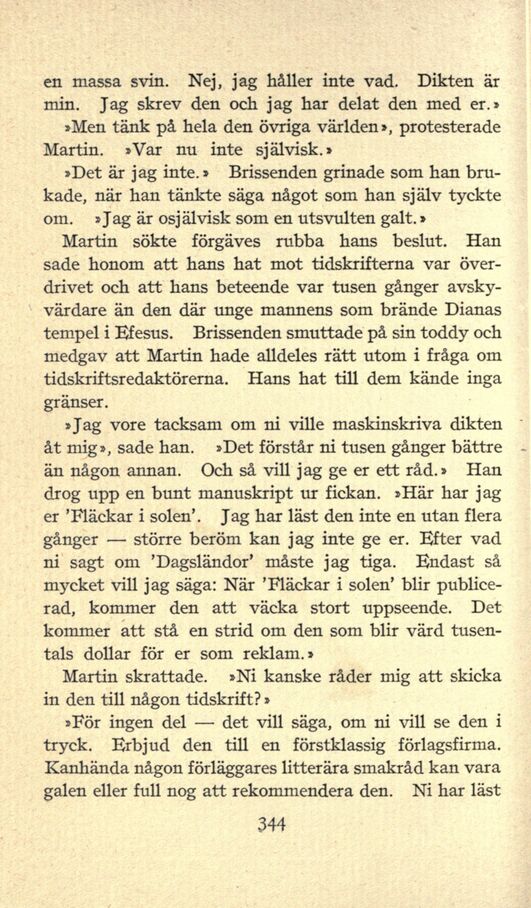 en massa svin. Nej, jag håller inte vad. Dikten är min. Jag skrev den och jag har delat den med er.»

»Men tänk på hela den övriga världen», protesterade Martin. »Var nu inte självisk.»

»Det är jag inte.» Brissenden grinade som han brukade, när han tänkte säga något som han själv tyckte om. »Jag är osjälvisk som en utsvulten galt.»

Martin sökte förgäves rubba hans beslut. Han sade honom att hans hat mot tidskrifterna var överdrivet och att hans beteende var tusen gånger avskyvärdare än den där unge mannens som brände Dianas tempel i Efesus. Brissenden smuttade på sin toddy och medgav att Martin hade alldeles rätt utom i fråga om tidskriftsredaktörerna. Hans hat till dem kände inga gränser.

»Jag vore tacksam om ni ville maskinskriva dikten åt mig», sade han. »Det förstår ni tusen gånger bättre än någon annan. Och så vill jag ge er ett råd.» Han drog upp en bunt manuskript ur fickan. »Här har jag er 'Fläckar i solen'. Jag har läst den inte en utan flera gånger — större beröm kan jag inte ge er. Efter vad ni sagt om 'Dagsländor' måste jag tiga. Endast så mycket vill jag säga: När 'Fläckar i solen' blir publicerad, kommer den att väcka stort uppseende. Det kommer att stå en strid om den som blir värd tusentals dollar för er som reklam.»

Martin skrattade. »Ni kanske råder mig att skicka in den till någon tidskrift?»

»För ingen del — det vill säga, om ni vill se den i tryck. Erbjud den till en förstklassig förlagsfirma. Kanhända någon förläggares litterära smakråd kan vara galen eller full nog att rekommendera den. Ni har läst

344